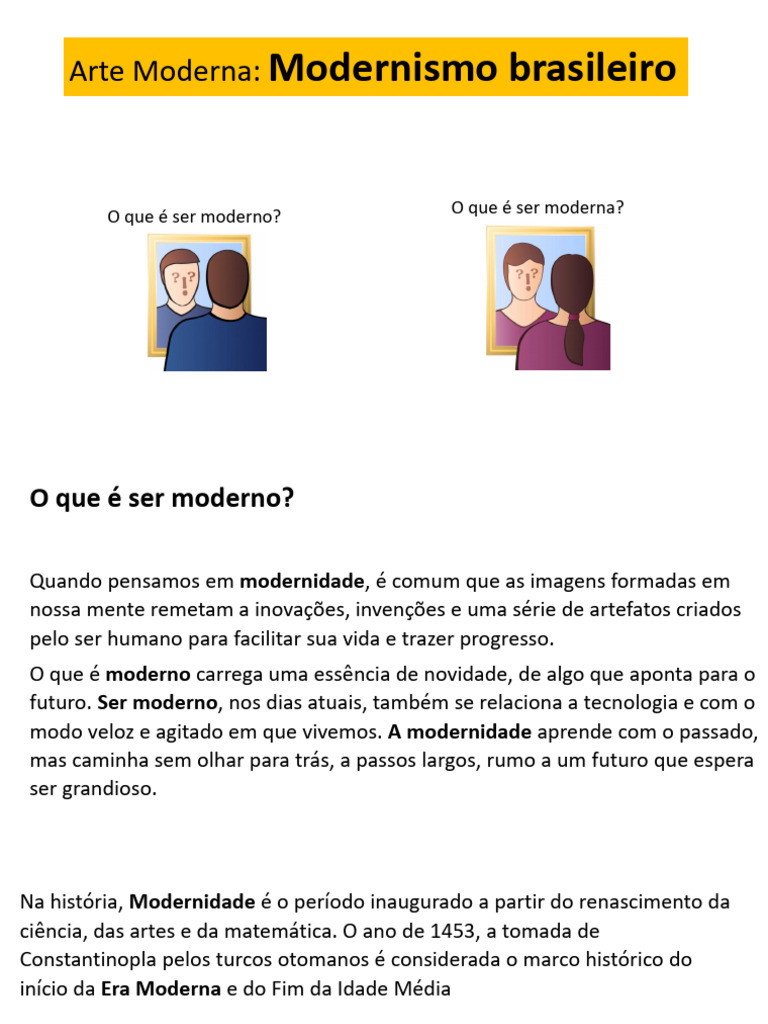 Arte Moderna: Modernismo brasileiro

O que é ser moderno?

O que é ser moderna?

O que é ser moderno?

Quando pensamos em modernidade, é comum que as imagens formadas em nossa mente remetam a inovações, invenções e uma série de artefatos criados pelo ser humano para facilitar sua vida e trazer progresso.

O que é moderno carrega uma essência de novidade, de algo que aponta para o futuro. Ser moderno, nos dias atuais, também se relaciona a tecnologia e com o modo veloz e agitado em que vivemos. A modernidade aprende com o passado, mas caminha sem olhar para trás, a passos largos, rumo a um futuro que espera ser grandioso.

Na história, Modernidade é o período inaugurado a partir do renascimento da ciência, das artes e da matemática. O ano de 1453, a tomada de Constantinopla pelos turcos otomanos é considerada o marco histórico do início da Era Moderna e do Fim da Idade Média